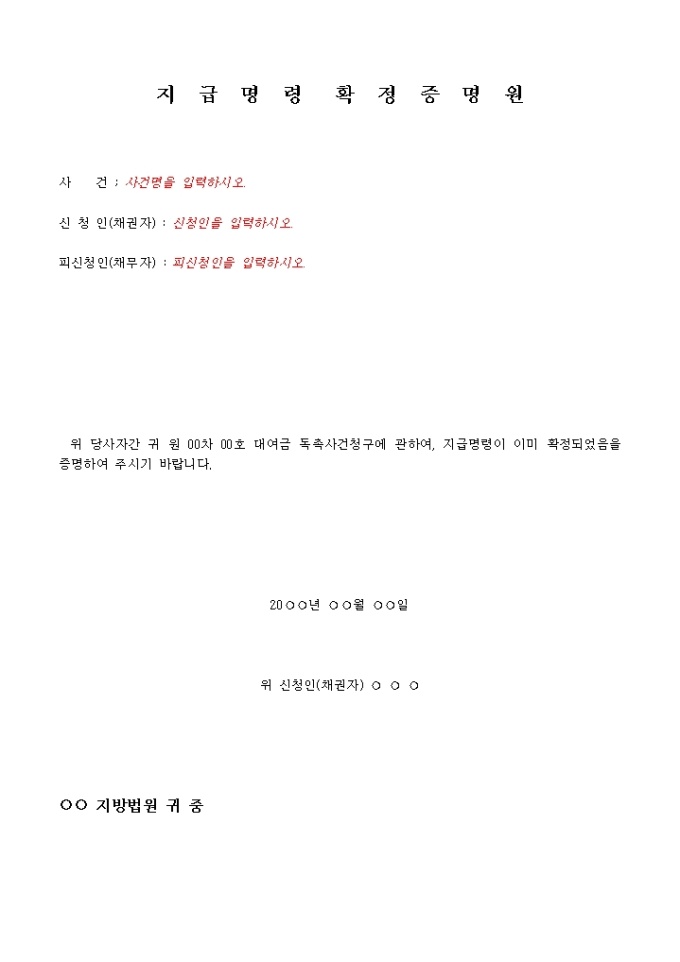 지 급 명 령 확 정 증 명 원

사 건 : 사건명을 입력하시오.

신 청 인(채권자) : 신청인을 입력하시오.

피신청인(채무자) : 피신청인을 입력하시오.

위 당사자간 귀 원 00차 00호 대여금 독촉사건청구에 관하여, 지급명령이 이미 확정되었음을 증명하여 주시기 바랍니다.

20○○년 ○○월 ○○일

위 신청인(채권자) ○ ○ ○

○○ 지방법원 귀 중